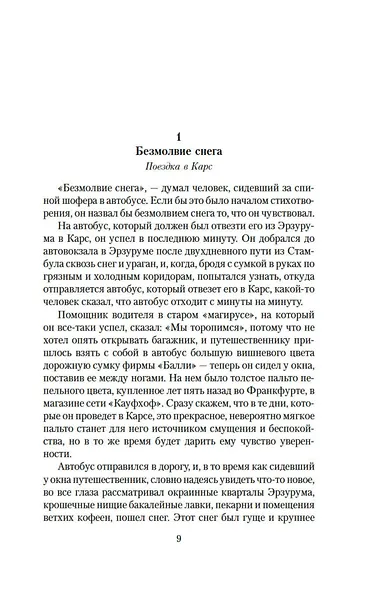 1
Безмолвие снега
Поездка в Карс

«Безмолвие снега», — думал человек, сидевший за спиной шофера в автобусе. Если бы это было началом стихотворения, он назвал бы безмолвием снега то, что он чувствовал.

На автобус, который должен был отвезти его из Эрзурума в Карс, он успел в последнюю минуту. Он добрался до автовокзала в Эрзуруме после двухдневного пути из Стамбула сквозь снег и ураган, и, когда, бродя с сумкой в руках по грязным и холодным коридорам, попытался узнать, откуда отправляется автобус, который отвезет его в Карс, какой-то человек сказал, что автобус отходит с минуты на минуту.

Помощник водителя в старом «магирусе», на который он все-таки успел, сказал: «Мы торопимся», потому что не хотел опять открывать багажник, и путешественнику пришлось взять с собой в автобус большую вишневого цвета дорожную сумку фирмы «Балли» — теперь он сидел у окна, поставив ее между ногами. На нем было толстое пальто пепельного цвета, купленное лет пять назад во Франкфурте, в магазине сети «Кауфхоф». Сразу скажем, что в те дни, которые он проведет в Карсе, это прекрасное, невероятно мягкое пальто станет для него источником смущения и беспокойства, но в то же время будет дарить ему чувство уверенности.

Автобус отправился в дорогу, и, в то время как сидевший у окна путешественник, словно надеясь увидеть что-то новое, во все глаза рассматривал окраинные кварталы Эрзурума, крошечные нищие бакалейные лавки, пекарни и помещения ветхих кофеен, пошел снег. Этот снег был гуще и крупнее

9